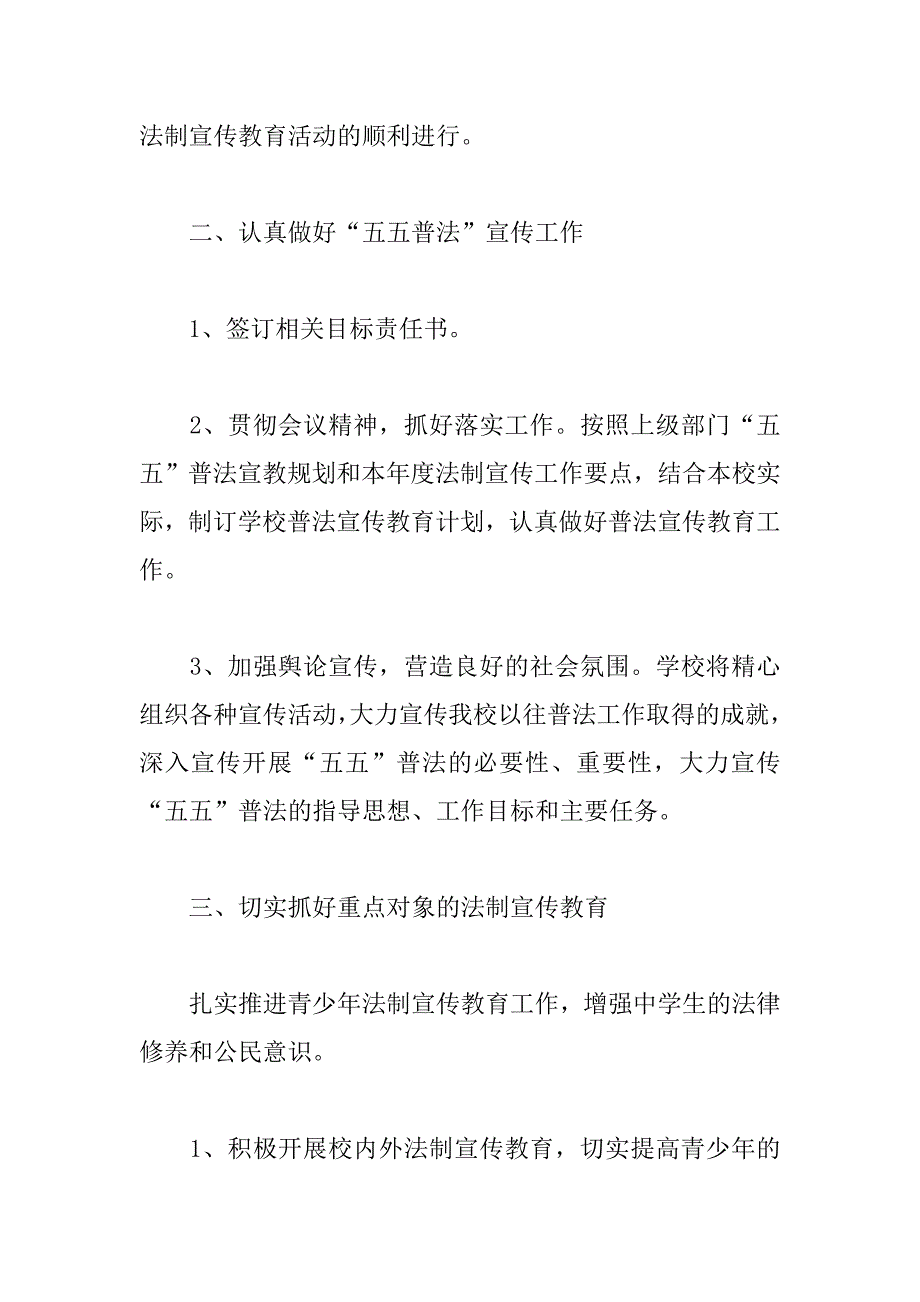 法制宣传教育活动的顺利进行。

二、认真做好“五五普法”宣传工作

1、签订相关目标责任书。

2、贯彻会议精神，抓好落实工作。按照上级部门“五五”普法宣教规划和本年度法制宣传工作要点，结合本校实际，制订学校普法宣传教育计划，认真做好普法宣传教育工作。

3、加强舆论宣传，营造良好的社会氛围。学校将精心组织各种宣传活动，大力宣传我校以往普法工作取得的成就，深入宣传开展“五五”普法的必要性、重要性，大力宣传“五五”普法的指导思想、工作目标和主要任务。

三、切实抓好重点对象的法制宣传教育

扎实推进青少年法制宣传教育工作，增强中学生的法律修养和公民意识。

1、积极开展校内外法制宣传教育，切实提高青少年的